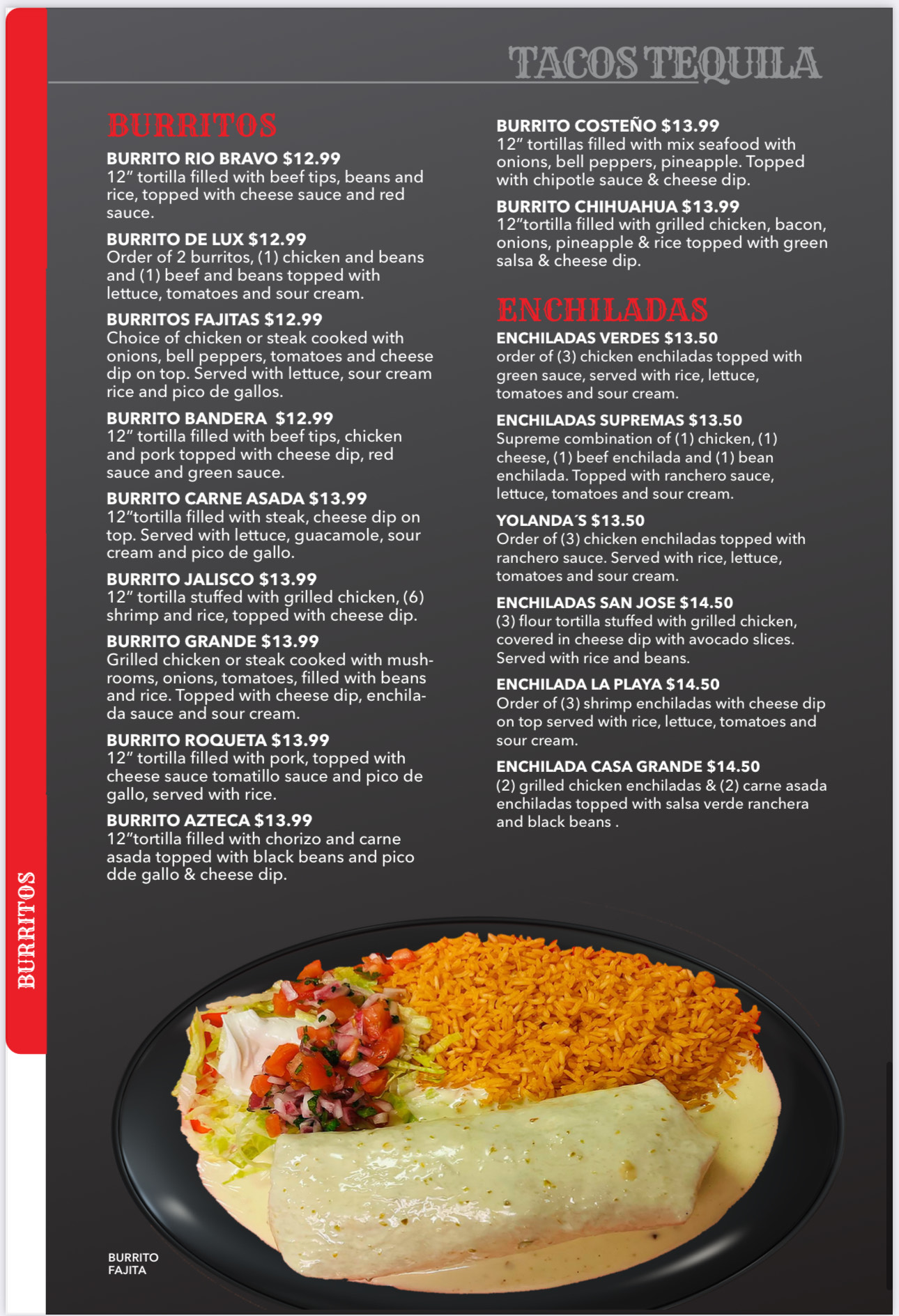 TACOS TEQUILA

BURRITOS

BURRITO RIO BRAVO $12.99
12" tortilla filled with beef tips, beans and rice, topped with cheese sauce and red sauce.

BURRITO DE LUX $12.99
Order of 2 burritos, (1) chicken and beans and (1) beef and beans topped with lettuce, tomatoes and sour cream.

BURRITOS FAJITAS $12.99
Choice of chicken or steak cooked with onions, bell peppers, tomatoes and cheese dip on top. Served with lettuce, sour cream rice and pico de gallos.

BURRITO BANDERA $12.99
12" tortilla filled with beef tips, chicken and pork topped with cheese dip, red sauce and green sauce.

BURRITO CARNE ASADA $13.99
12"tortilla filled with steak, cheese dip on top. Served with lettuce, guacamole, sour cream and pico de gallo.

BURRITO JALISCO $13.99
12" tortilla stuffed with grilled chicken, (6) shrimp and rice, topped with cheese dip.

BURRITO GRANDE $13.99
Grilled chicken or steak cooked with mushrooms, onions, tomatoes, filled with beans and rice. Topped with cheese dip, enchilada sauce and sour cream.

BURRITO ROQUETA $13.99
12" tortilla filled with pork, topped with cheese sauce tomatillo sauce and pico de gallo, served with rice.

BURRITO AZTECA $13.99
12"tortilla filled with chorizo and carne asada topped with black beans and pico dde gallo & cheese dip.

BURRITO COSTEÑO $13.99
12" tortillas filled with mix seafood with onions, bell peppers, pineapple. Topped with chipotle sauce & cheese dip.

BURRITO CHIHUAHUA $13.99
12"tortilla filled with grilled chicken, bacon, onions, pineapple & rice topped with green salsa & cheese dip.

ENCHILADAS

ENCHILADAS VERDES $13.50
order of (3) chicken enchiladas topped with green sauce, served with rice, lettuce, tomatoes and sour cream.

ENCHILADAS SUPREMAS $13.50
Supreme combination of (1) chicken, (1) cheese, (1) beef enchilada and (1) bean enchilada. Topped with ranchero sauce, lettuce, tomatoes and sour cream.

YOLANDA´S $13.50
Order of (3) chicken enchiladas topped with ranchero sauce. Served with rice, lettuce, tomatoes and sour cream.

ENCHILADAS SAN JOSE $14.50
(3) flour tortilla stuffed with grilled chicken, covered in cheese dip with avocado slices. Served with rice and beans.

ENCHILADA LA PLAYA $14.50
Order of (3) shrimp enchiladas with cheese dip on top served with rice, lettuce, tomatoes and sour cream.

ENCHILADA CASA GRANDE $14.50
(2) grilled chicken enchiladas & (2) carne asada enchiladas topped with salsa verde ranchera and black beans .

BURRITOS

BURRITO
FAJITA